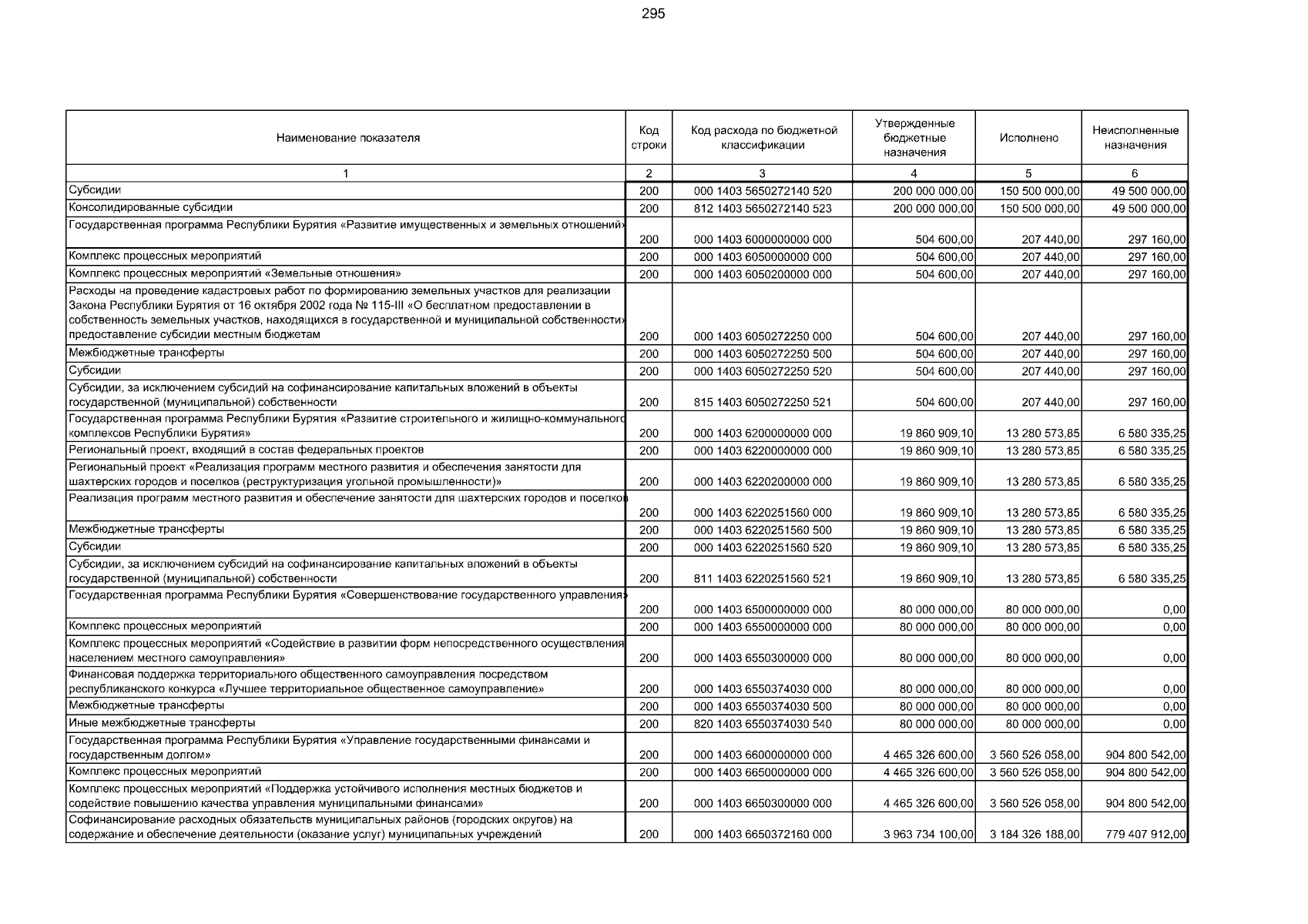 295

| Наименование показателя | Код строки | Код расхода по бюджетной классификации | Утвержденные бюджетные назначения | Исполнено | Неисполненные назначения |
|---|---|---|---|---|---|
| 1 | 2 | 3 | 4 | 5 | 6 |
| Субсидии | 200 | 000 1403 5650272140 520 | 200 000 000,00 | 150 500 000,00 | 49 500 000,00 |
| Консолидированные субсидии | 200 | 812 1403 5650272140 523 | 200 000 000,00 | 150 500 000,00 | 49 500 000,00 |
| Государственная программа Республики Бурятия «Развитие имущественных и земельных отношений» | 200 | 000 1403 6000000000 000 | 504 600,00 | 207 440,00 | 297 160,00 |
| Комплекс процессных мероприятий | 200 | 000 1403 6050000000 000 | 504 600,00 | 207 440,00 | 297 160,00 |
| Комплекс процессных мероприятий «Земельные отношения» | 200 | 000 1403 6050200000 000 | 504 600,00 | 207 440,00 | 297 160,00 |
| Расходы на проведение кадастровых работ по формированию земельных участков для реализации Закона Республики Бурятия от 16 октября 2002 года № 115-III «О бесплатном предоставлении в собственность земельных участков, находящихся в государственной и муниципальной собственности» предоставление субсидии местным бюджетам | 200 | 000 1403 6050272250 000 | 504 600,00 | 207 440,00 | 297 160,00 |
| Межбюджетные трансферты | 200 | 000 1403 6050272250 500 | 504 600,00 | 207 440,00 | 297 160,00 |
| Субсидии | 200 | 000 1403 6050272250 520 | 504 600,00 | 207 440,00 | 297 160,00 |
| Субсидии, за исключением субсидий на софинансирование капитальных вложений в объекты государственной (муниципальной) собственности | 200 | 815 1403 6050272250 521 | 504 600,00 | 207 440,00 | 297 160,00 |
| Государственная программа Республики Бурятия «Развитие строительного и жилищно-коммунального комплексов Республики Бурятия» | 200 | 000 1403 6200000000 000 | 19 860 909,10 | 13 280 573,85 | 6 580 335,25 |
| Региональный проект, входящий в состав федеральных проектов | 200 | 000 1403 6220000000 000 | 19 860 909,10 | 13 280 573,85 | 6 580 335,25 |
| Региональный проект «Реализация программ местного развития и обеспечения занятости для шахтерских городов и поселков (реструктуризация угольной промышленности)» | 200 | 000 1403 6220200000 000 | 19 860 909,10 | 13 280 573,85 | 6 580 335,25 |
| Реализация программ местного развития и обеспечение занятости для шахтерских городов и поселков | 200 | 000 1403 6220251560 000 | 19 860 909,10 | 13 280 573,85 | 6 580 335,25 |
| Межбюджетные трансферты | 200 | 000 1403 6220251560 500 | 19 860 909,10 | 13 280 573,85 | 6 580 335,25 |
| Субсидии | 200 | 000 1403 6220251560 520 | 19 860 909,10 | 13 280 573,85 | 6 580 335,25 |
| Субсидии, за исключением субсидий на софинансирование капитальных вложений в объекты государственной (муниципальной) собственности | 200 | 811 1403 6220251560 521 | 19 860 909,10 | 13 280 573,85 | 6 580 335,25 |
| Государственная программа Республики Бурятия «Совершенствование государственного управления» | 200 | 000 1403 6500000000 000 | 80 000 000,00 | 80 000 000,00 | 0,00 |
| Комплекс процессных мероприятий | 200 | 000 1403 6550000000 000 | 80 000 000,00 | 80 000 000,00 | 0,00 |
| Комплекс процессных мероприятий «Содействие в развитии форм непосредственного осуществления населением местного самоуправления» | 200 | 000 1403 6550300000 000 | 80 000 000,00 | 80 000 000,00 | 0,00 |
| Финансовая поддержка территориального общественного самоуправления посредством республиканского конкурса «Лучшее территориальное общественное самоуправление» | 200 | 000 1403 6550374030 000 | 80 000 000,00 | 80 000 000,00 | 0,00 |
| Межбюджетные трансферты | 200 | 000 1403 6550374030 500 | 80 000 000,00 | 80 000 000,00 | 0,00 |
| Иные межбюджетные трансферты | 200 | 820 1403 6550374030 540 | 80 000 000,00 | 80 000 000,00 | 0,00 |
| Государственная программа Республики Бурятия «Управление государственными финансами и государственным долгом» | 200 | 000 1403 6600000000 000 | 4 465 326 600,00 | 3 560 526 058,00 | 904 800 542,00 |
| Комплекс процессных мероприятий | 200 | 000 1403 6650000000 000 | 4 465 326 600,00 | 3 560 526 058,00 | 904 800 542,00 |
| Комплекс процессных мероприятий «Поддержка устойчивого исполнения местных бюджетов и содействие повышению качества управления муниципальными финансами» | 200 | 000 1403 6650300000 000 | 4 465 326 600,00 | 3 560 526 058,00 | 904 800 542,00 |
| Софинансирование расходных обязательств муниципальных районов (городских округов) на содержание и обеспечение деятельности (оказание услуг) муниципальных учреждений | 200 | 000 1403 6650372160 000 | 3 963 734 100,00 | 3 184 326 188,00 | 779 407 912,00 |